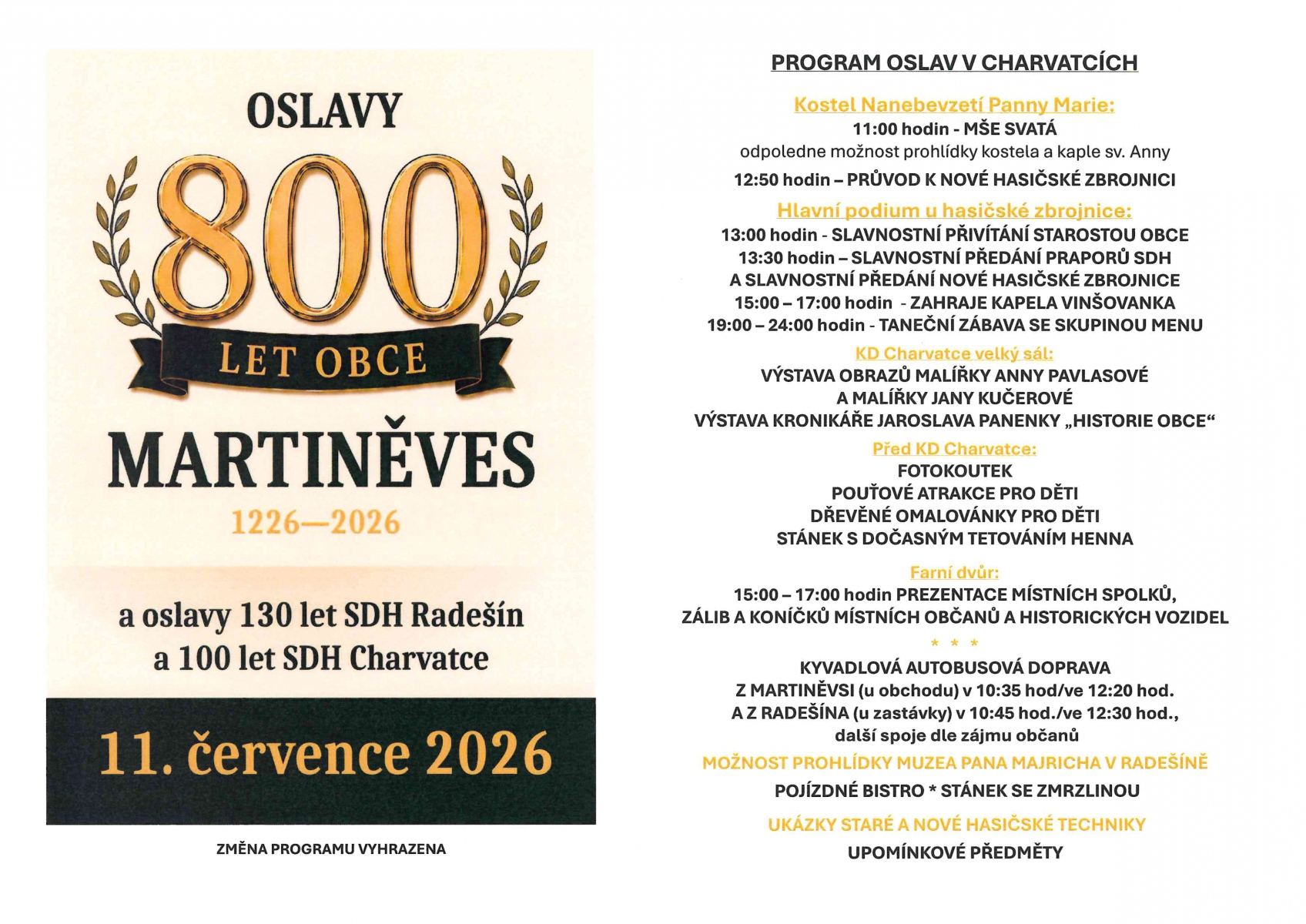 OSLAVY

800

LET OBCE

MARTINĚVES

1226—2026

a oslavy 130 let SDH Radešín
a 100 let SDH Charvatce

11. července 2026

ZMĚNA PROGRAMU VYHRAZENA

PROGRAM OSLAV V CHARVATCÍCH

Kostel Nanebevzetí Panny Marie:
11:00 hodin - MŠE SVATÁ
odpoledne možnost prohlídky kostela a kaple sv. Anny

12:50 hodin – PRŮVOD K NOVÉ HASIČSKÉ ZBROJNICI

Hlavní podium u hasičské zbrojnice:
13:00 hodin - SLAVNOSTNÍ PŘIVÍTÁNÍ STAROSTOU OBCE
13:30 hodin – SLAVNOSTNÍ PŘEDÁNÍ PRAPORŮ SDH
A SLAVNOSTNÍ PŘEDÁNÍ NOVÉ HASIČSKÉ ZBROJNICE
15:00 – 17:00 hodin - ZAHRAJE KAPELA VINŠOVANKA
19:00 – 24:00 hodin - TANEČNÍ ZÁBAVA SE SKUPINOU MENU

KD Charvatce velký sál:
VÝSTAVA OBRAZŮ MALÍŘKY ANNY PAVLASOVÉ
A MALÍŘKY JANY KUČEROVÉ
VÝSTAVA KRONIKÁŘE JAROSLAVA PANENKY „HISTORIE OBCE“

Před KD Charvatce:
FOTOKOUTEK
POUŤOVÉ ATRAKCE PRO DĚTI
DŘEVĚNÉ OMALOVÁNKY PRO DĚTI
STÁNEK S DOČASNÝM TETOVÁNÍM HENNA

Farní dvůr:
15:00 – 17:00 hodin PREZENTACE MÍSTNÍCH SPOLKŮ,
ZÁLIB A KONÍČKŮ MÍSTNÍCH OBČANŮ A HISTORICKÝCH VOZIDEL

* * *

KYVADLOVÁ AUTOBUSOVÁ DOPRAVA
Z MARTINĚVSI (u obchodu) v 10:35 hod/ve 12:20 hod.
A Z RADEŠÍNA (u zastávky) v 10:45 hod./ve 12:30 hod.,
další spoje dle zájmu občanů

MOŽNOST PROHLÍDKY MUZEA PANA MAJRICHA V RADEŠÍNĚ

POJÍZDNÉ BISTRO * STÁNEK SE ZMRZLINOU

UKÁZKY STARÉ A NOVÉ HASIČSKÉ TECHNIKY

UPOMÍNKOVÉ PŘEDMĚTY